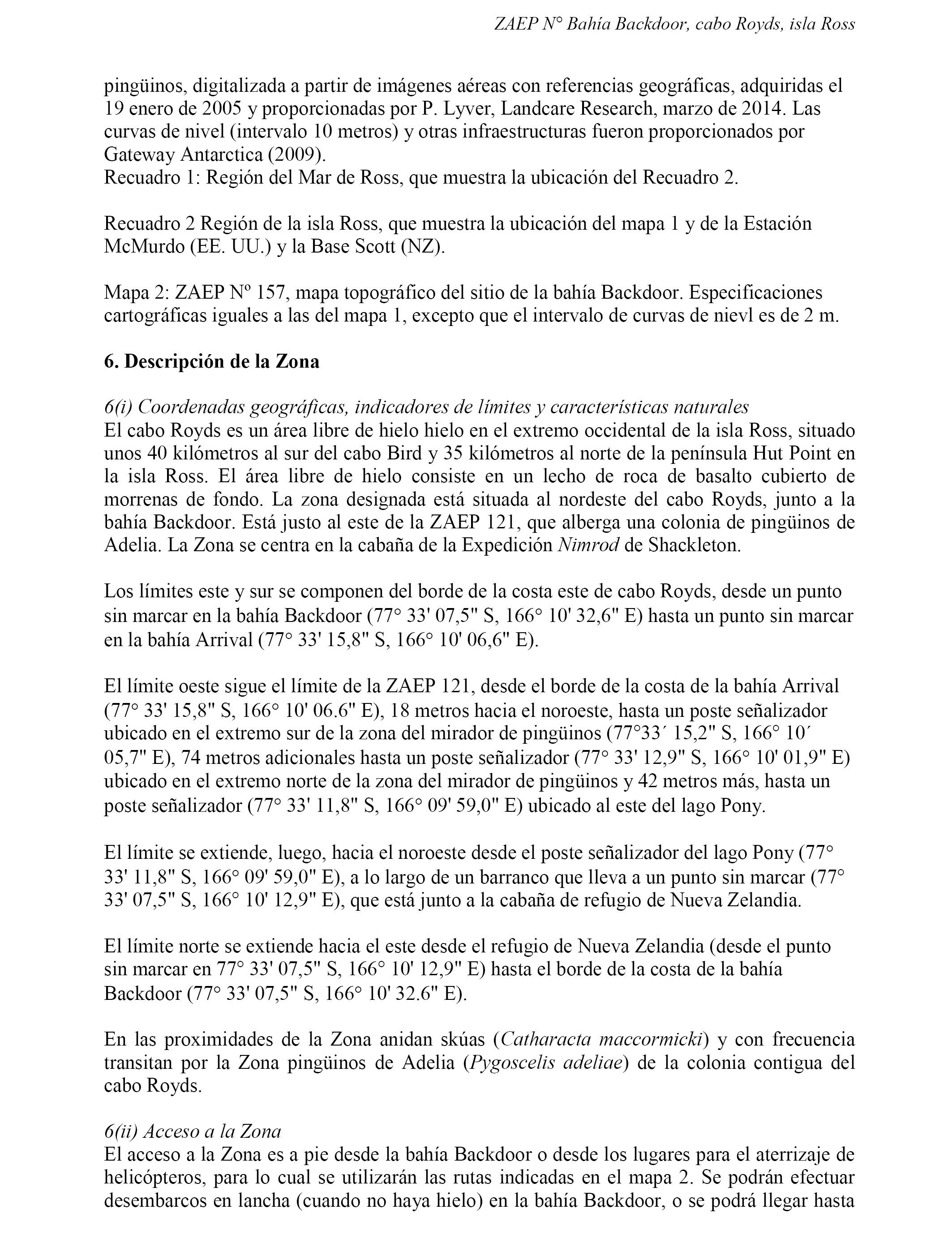 ZAEP N° Bahía Backdoor, cabo Royds, isla Ross

pingüinos, digitalizada a partir de imágenes aéreas con referencias geográficas, adquiridas el 19 enero de 2005 y proporcionadas por P. Lyver, Landcare Research, marzo de 2014. Las curvas de nivel (intervalo 10 metros) y otras infraestructuras fueron proporcionados por Gateway Antarctica (2009).
Recuadro 1: Región del Mar de Ross, que muestra la ubicación del Recuadro 2.

Recuadro 2 Región de la isla Ross, que muestra la ubicación del mapa 1 y de la Estación McMurdo (EE. UU.) y la Base Scott (NZ).

Mapa 2: ZAEP Nº 157, mapa topográfico del sitio de la bahía Backdoor. Especificaciones cartográficas iguales a las del mapa 1, excepto que el intervalo de curvas de nievl es de 2 m.

6. Descripción de la Zona

6(i) Coordenadas geográficas, indicadores de límites y características naturales
El cabo Royds es un área libre de hielo hielo en el extremo occidental de la isla Ross, situado unos 40 kilómetros al sur del cabo Bird y 35 kilómetros al norte de la península Hut Point en la isla Ross. El área libre de hielo consiste en un lecho de roca de basalto cubierto de morrenas de fondo. La zona designada está situada al nordeste del cabo Royds, junto a la bahía Backdoor. Está justo al este de la ZAEP 121, que alberga una colonia de pingüinos de Adelia. La Zona se centra en la cabaña de la Expedición Nimrod de Shackleton.

Los límites este y sur se componen del borde de la costa este de cabo Royds, desde un punto sin marcar en la bahía Backdoor (77° 33' 07,5" S, 166° 10' 32,6" E) hasta un punto sin marcar en la bahía Arrival (77° 33' 15,8" S, 166° 10' 06,6" E).

El límite oeste sigue el límite de la ZAEP 121, desde el borde de la costa de la bahía Arrival (77° 33' 15,8" S, 166° 10' 06.6" E), 18 metros hacia el noroeste, hasta un poste señalizador ubicado en el extremo sur de la zona del mirador de pingüinos (77°33´ 15,2" S, 166° 10´ 05,7" E), 74 metros adicionales hasta un poste señalizador (77° 33' 12,9" S, 166° 10' 01,9" E) ubicado en el extremo norte de la zona del mirador de pingüinos y 42 metros más, hasta un poste señalizador (77° 33' 11,8" S, 166° 09' 59,0" E) ubicado al este del lago Pony.

El límite se extiende, luego, hacia el noroeste desde el poste señalizador del lago Pony (77° 33' 11,8" S, 166° 09' 59,0" E), a lo largo de un barranco que lleva a un punto sin marcar (77° 33' 07,5" S, 166° 10' 12,9" E), que está junto a la cabaña de refugio de Nueva Zelandia.

El límite norte se extiende hacia el este desde el refugio de Nueva Zelandia (desde el punto sin marcar en 77° 33' 07,5" S, 166° 10' 12,9" E) hasta el borde de la costa de la bahía Backdoor (77° 33' 07,5" S, 166° 10' 32.6" E).

En las proximidades de la Zona anidan skúas (Catharacta maccormicki) y con frecuencia transitan por la Zona pingüinos de Adelia (Pygoscelis adeliae) de la colonia contigua del cabo Royds.

6(ii) Acceso a la Zona
El acceso a la Zona es a pie desde la bahía Backdoor o desde los lugares para el aterrizaje de helicópteros, para lo cual se utilizarán las rutas indicadas en el mapa 2. Se podrán efectuar desembarcos en lancha (cuando no haya hielo) en la bahía Backdoor, o se podrá llegar hasta